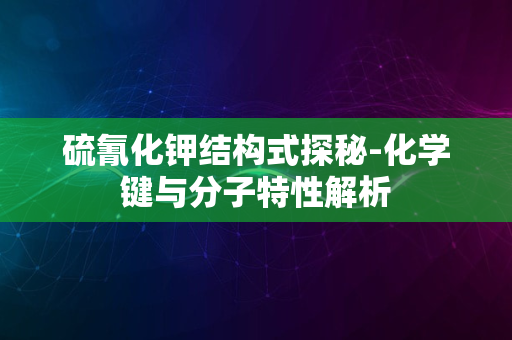 硫氰化钾结构式探秘-化学键与分子特性解析